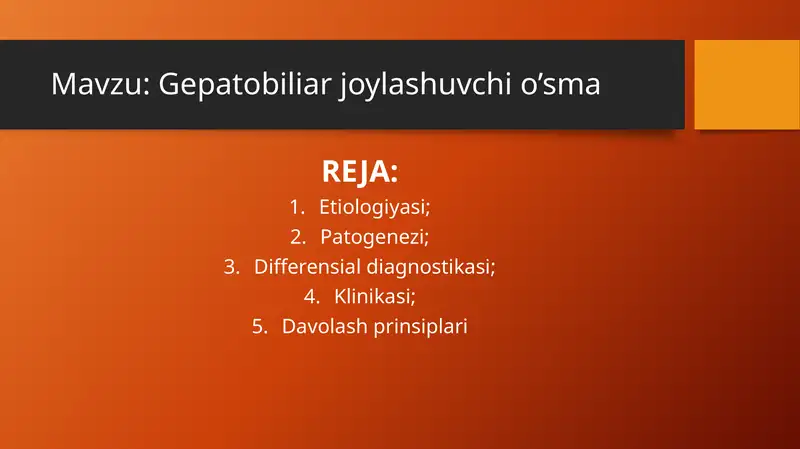 Mavzu: Gepatobiliar joylashuvchi o’sma

REJA:

1. Etiologiyasi;
2. Patogenezi;
3. Differensial diagnostikasi;
4. Klinikasi;
5. Davolash prinsiplari